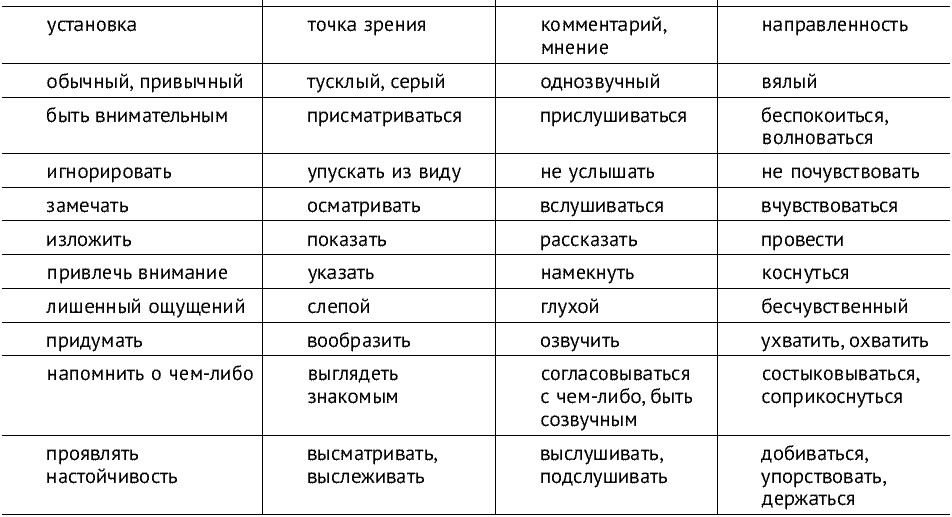 | установка | точка зрения | комментарий, мнение | направленность |
|---|---|---|---|
| обычный, привычный | тусклый, серый | однозвучный | вялый |
| быть внимательным | присматриваться | прислушиваться | беспокоиться, волноваться |
| игнорировать | упускать из виду | не услышать | не почувствовать |
| замечать | осматривать | вслушиваться | вчувствоваться |
| изложить | показать | рассказать | провести |
| привлечь внимание | указать | намекнуть | коснуться |
| лишенный ощущений | слепой | глухой | бесчувственный |
| придумать | вообразить | озвучить | ухватить, охватить |
| напомнить о чем-либо | выглядеть знакомым | согласовываться с чем-либо, быть созвучным | состыковываться, соприкоснуться |
| проявлять настойчивость | высматривать, выслеживать | выслушивать, подслушивать | добиваться, упорствовать, держаться |